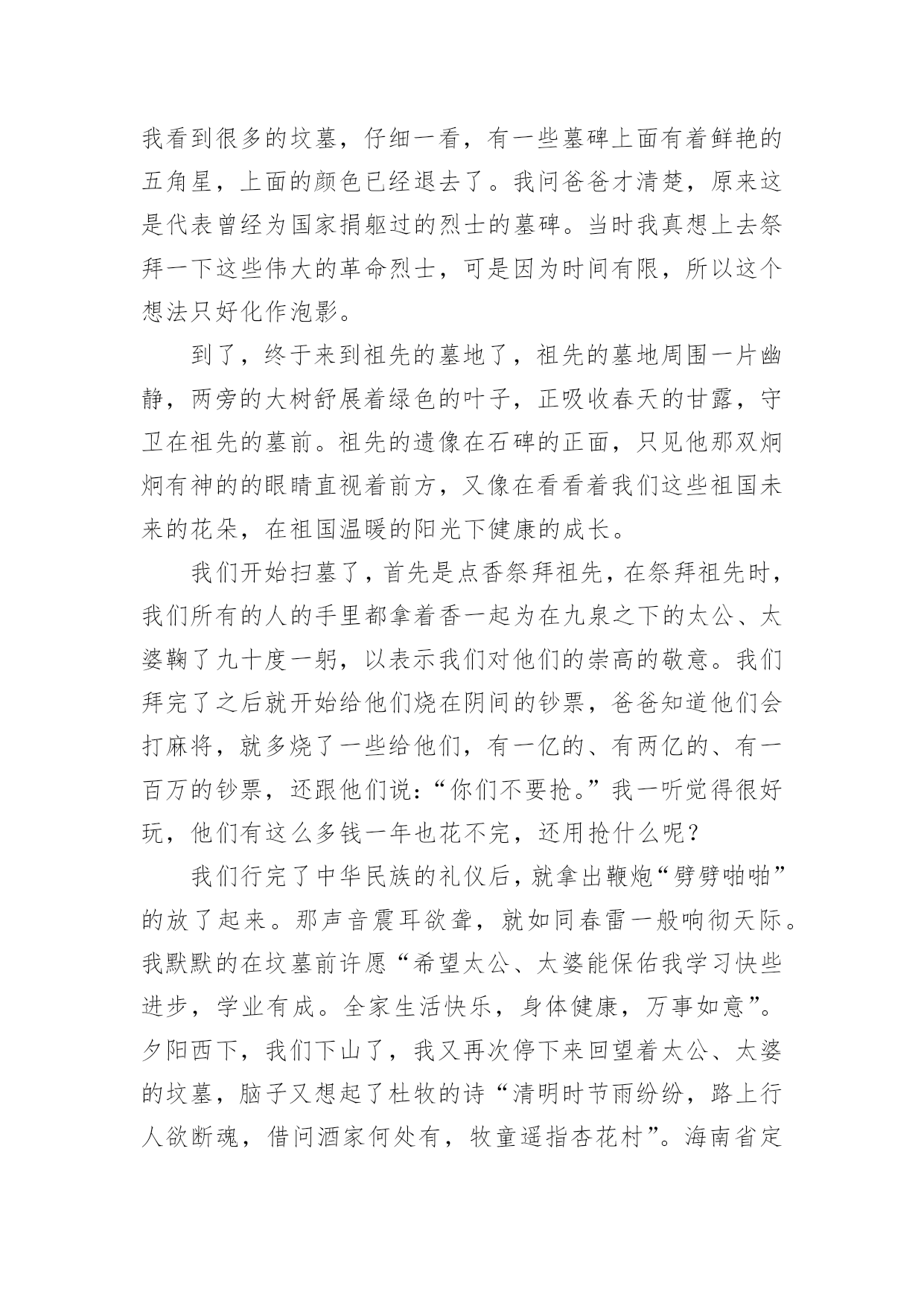 我看到很多的坟墓，仔细一看，有一些墓碑上面有着鲜艳的五角星，上面的颜色已经退去了。我问爸爸才清楚，原来这是代表曾经为国家捐躯过的烈士的墓碑。当时我真想上去祭拜一下这些伟大的革命烈士，可是因为时间有限，所以这个想法只好化作泡影。

到了，终于来到祖先的墓地了，祖先的墓地周围一片幽静，两旁的大树舒展着绿色的叶子，正吸收春天的甘露，守卫在祖先的墓前。祖先的遗像在石碑的正面，只见他那双炯炯有神的的眼睛直视着前方，又像在看看着我们这些祖国未来的花朵，在祖国温暖的阳光下健康的成长。

我们开始扫墓了，首先是点香祭拜祖先，在祭拜祖先时，我们所有的人的手里都拿着香一起为在九泉之下的太公、太婆鞠了九十度一躬，以表示我们对他们的崇高的敬意。我们拜完了之后就开始给他们烧在阴间的钞票，爸爸知道他们会打麻将，就多烧了一些给他们，有一亿的、有两亿的、有一百万的钞票，还跟他们说：“你们不要抢。”我一听觉得很好玩，他们有这么多钱一年也花不完，还用抢什么呢？

我们行完了中华民族的礼仪后，就拿出鞭炮“劈劈啪啪”的放了起来。那声音震耳欲聋，就如同春雷一般响彻天际。我默默的在坟墓前许愿“希望太公、太婆能保佑我学习快些进步，学业有成。全家生活快乐，身体健康，万事如意”。夕阳西下，我们下山了，我又再次停下来回望着太公、太婆的坟墓，脑子又想起了杜牧的诗“清明时节雨纷纷，路上行人欲断魂，借问酒家何处有，牧童遥指杏花村”。海南省定